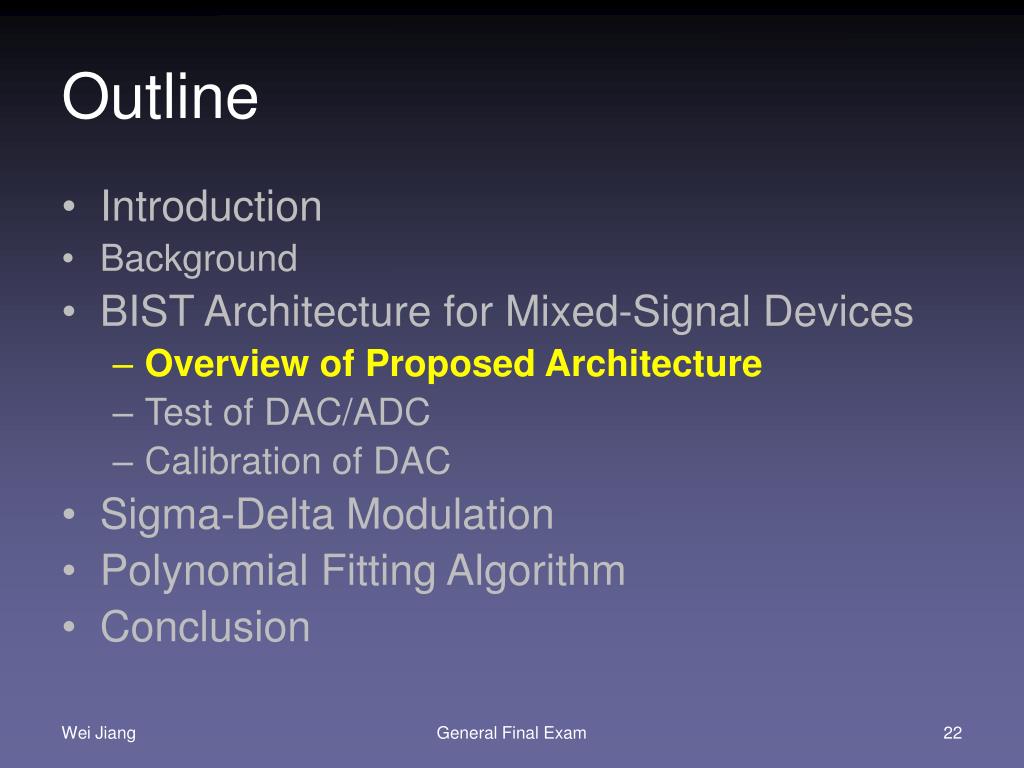 Outline

• Introduction
• Background
• BIST Architecture for Mixed-Signal Devices
– Overview of Proposed Architecture
– Test of DAC/ADC
– Calibration of DAC
• Sigma-Delta Modulation
• Polynomial Fitting Algorithm
• Conclusion

Wei Jiang General Final Exam 22